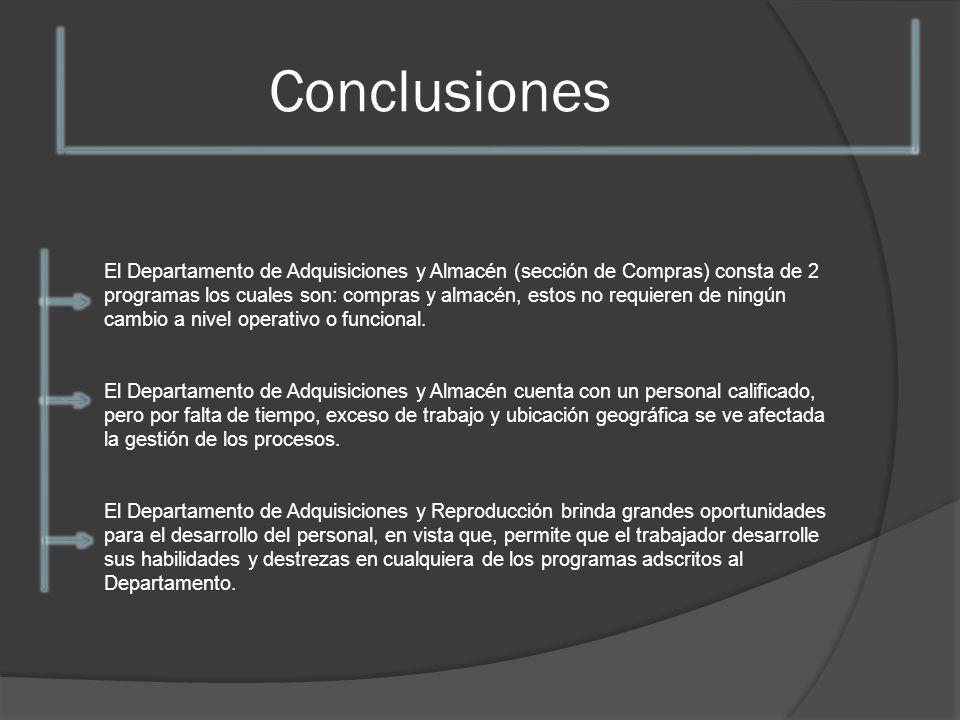 Conclusiones

El Departamento de Adquisiciones y Almacén (sección de Compras) consta de 2 programas los cuales son: compras y almacén, estos no requieren de ningún cambio a nivel operativo o funcional.

El Departamento de Adquisiciones y Almacén cuenta con un personal calificado, pero por falta de tiempo, exceso de trabajo y ubicación geográfica se ve afectada la gestión de los procesos.

El Departamento de Adquisiciones y Reproducción brinda grandes oportunidades para el desarrollo del personal, en vista que, permite que el trabajador desarrolle sus habilidades y destrezas en cualquiera de los programas adscritos al Departamento.